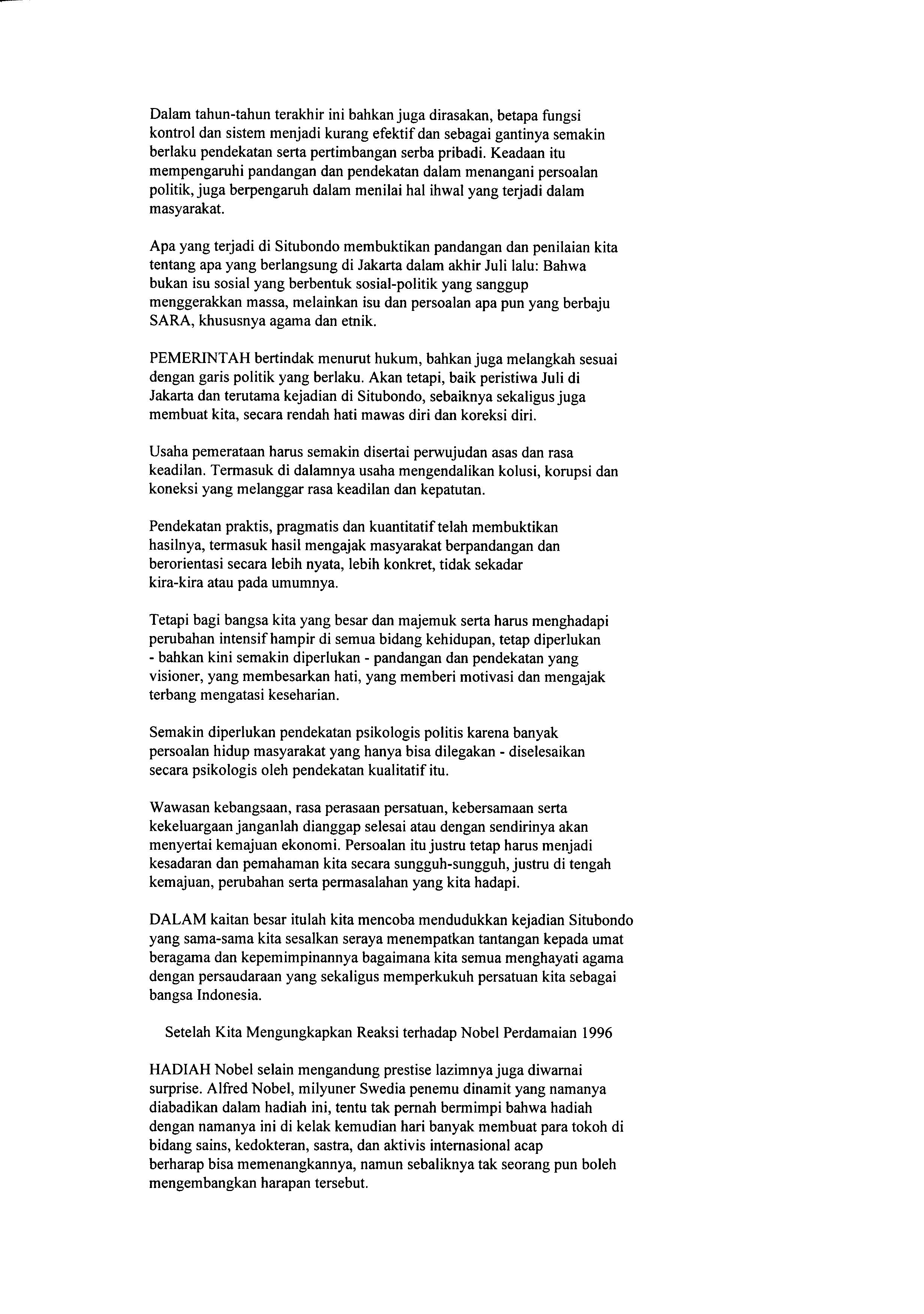 Dalam tahun-tahun terakhir ini bahkan juga dirasakan, betapa fungsi kontrol dan sistem menjadi kurang efektif dan sebagai gantinya semakin berlaku pendekatan serta pertimbangan serba pribadi. Keadaan itu mempengaruhi pandangan dan pendekatan dalam menangani persoalan politik, juga berpengaruh dalam menilai hal ihwal yang terjadi dalam masyarakat.

Apa yang terjadi di Situbondo membuktikan pandangan dan penilaian kita tentang apa yang berlangsung di Jakarta dalam akhir Juli lalu: Bahwa bukan isu sosial yang berbentuk sosial-politik yang sanggup menggerakkan massa, melainkan isu dan persoalan apa pun yang berbaju SARA, khususnya agama dan etnik.

PEMERINTAH bertindak menurut hukum, bahkan juga melangkah sesuai dengan garis politik yang berlaku. Akan tetapi, baik peristiwa Juli di Jakarta dan terutama kejadian di Situbondo, sebaiknya sekaligus juga membuat kita, secara rendah hati mawas diri dan koreksi diri.

Usaha pemerataan harus semakin disertai perwujudan asas dan rasa keadilan. Termasuk di dalamnya usaha mengendalikan kolusi, korupsi dan koneksi yang melanggar rasa keadilan dan kepatutan.

Pendekatan praktis, pragmatis dan kuantitatif telah membuktikan hasilnya, termasuk hasil mengajak masyarakat berpandangan dan berorientasi secara lebih nyata, lebih konkret, tidak sekadar kira-kira atau pada umumnya.

Tetapi bagi bangsa kita yang besar dan majemuk serta harus menghadapi perubahan intensif hampir di semua bidang kehidupan, tetap diperlukan - bahkan kini semakin diperlukan - pandangan dan pendekatan yang visioner, yang membesarkan hati, yang memberi motivasi dan mengajak terbang mengatasi keseharian.

Semakin diperlukan pendekatan psikologis politis karena banyak persoalan hidup masyarakat yang hanya bisa dilegakan - diselesaikan secara psikologis oleh pendekatan kualitatif itu.

Wawasan kebangsaan, rasa perasaan persatuan, kebersamaan serta kekeluargaan janganlah dianggap selesai atau dengan sendirinya akan menyertai kemajuan ekonomi. Persoalan itu justru tetap harus menjadi kesadaran dan pemahaman kita secara sungguh-sungguh, justru di tengah kemajuan, perubahan serta permasalahan yang kita hadapi.

DALAM kaitan besar itulah kita mencoba mendudukkan kejadian Situbondo yang sama-sama kita sesalkan seraya menempatkan tantangan kepada umat beragama dan kepemimpinannya bagaimana kita semua menghayati agama dengan persaudaraan yang sekaligus memperkukuh persatuan kita sebagai bangsa Indonesia.

Setelah Kita Mengungkapkan Reaksi terhadap Nobel Perdamaian 1996

HADIAH Nobel selain mengandung prestise lazimnya juga diwarnai surprise. Alfred Nobel, milyuner Swedia penemu dinamit yang namanya diabadikan dalam hadiah ini, tentu tak pernah bermimpi bahwa hadiah dengan namanya ini di kelak kemudian hari banyak membuat para tokoh di bidang sains, kedokteran, sastra, dan aktivis internasional acap berharap bisa memenangkannya, namun sebaliknya tak seorang pun boleh mengembangkan harapan tersebut.